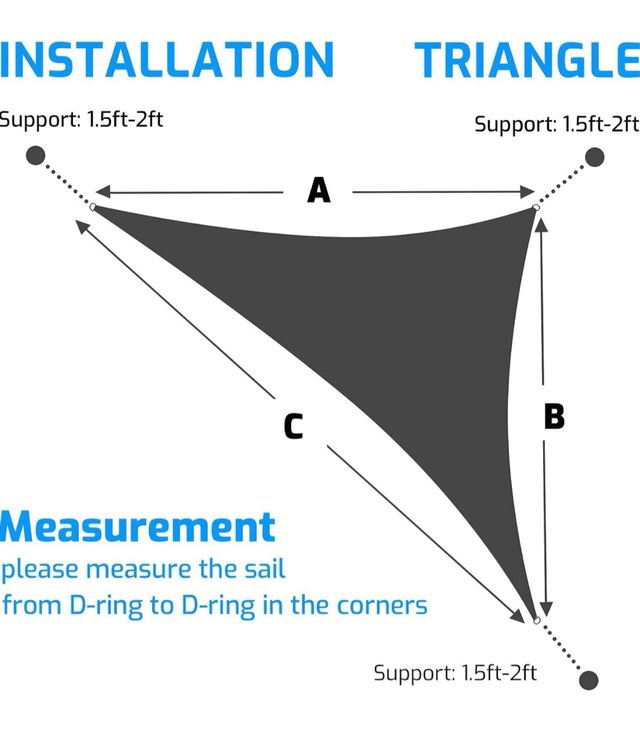 INSTALLATION TRIANGLE

Support: 1.5ft-2ft

Support: 1.5ft-2ft

A

C

B

Measurement
please measure the sail from D-ring to D-ring in the corners

Support: 1.5ft-2ft